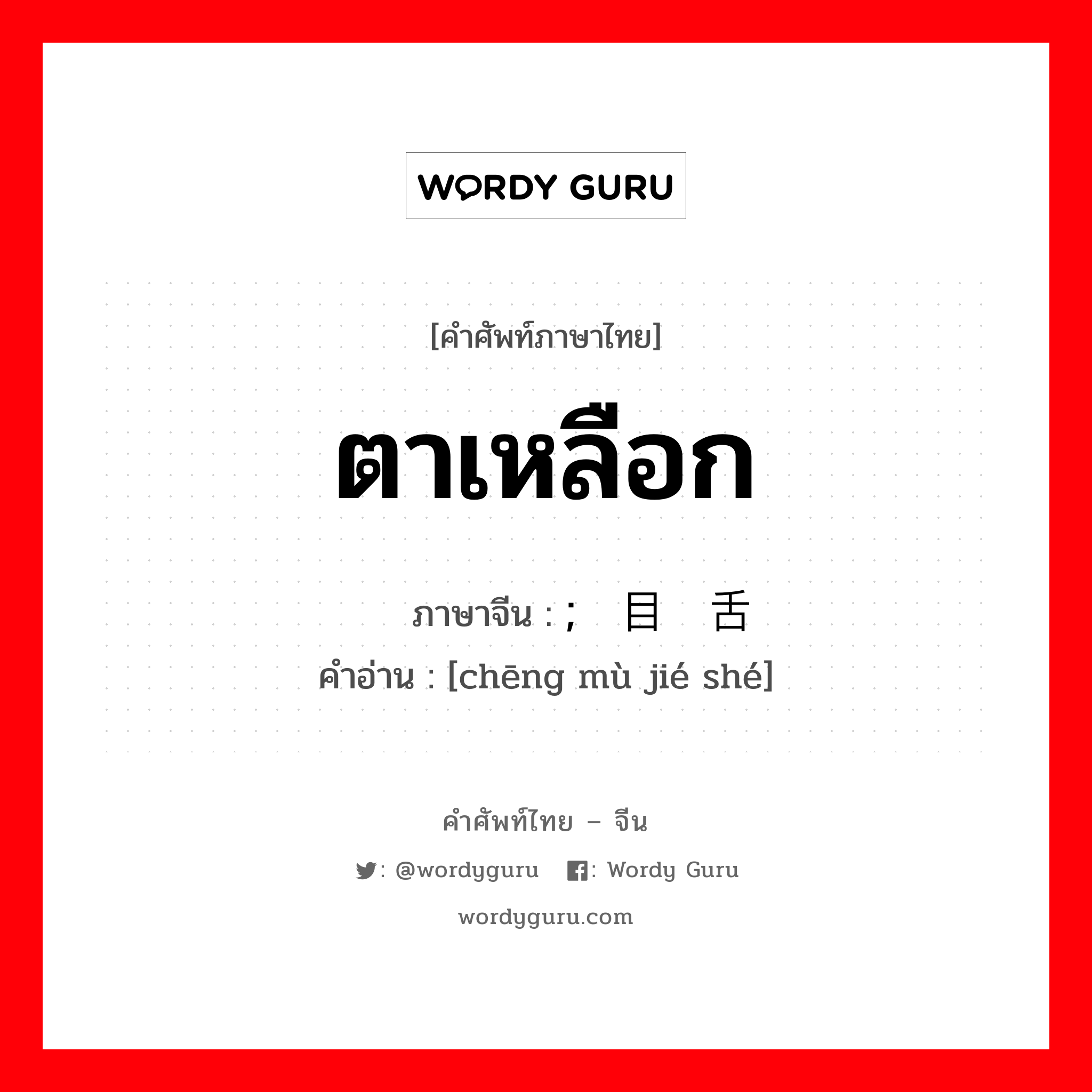 WORDY GURU

[คำศัพท์ภาษาไทย]

ตาเหลือก

ภาษาจีน : ; 目 舌
คำอ่าน : [chēng mù jié shé]

คำศัพท์ไทย – จีน

: @wordyguru : Wordy Guru

wordyguru.com